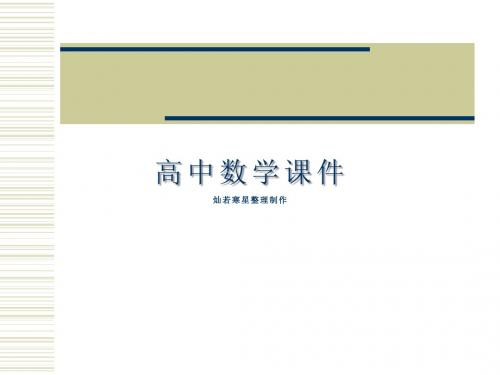 高中数学课件

灿若寒星整理制作